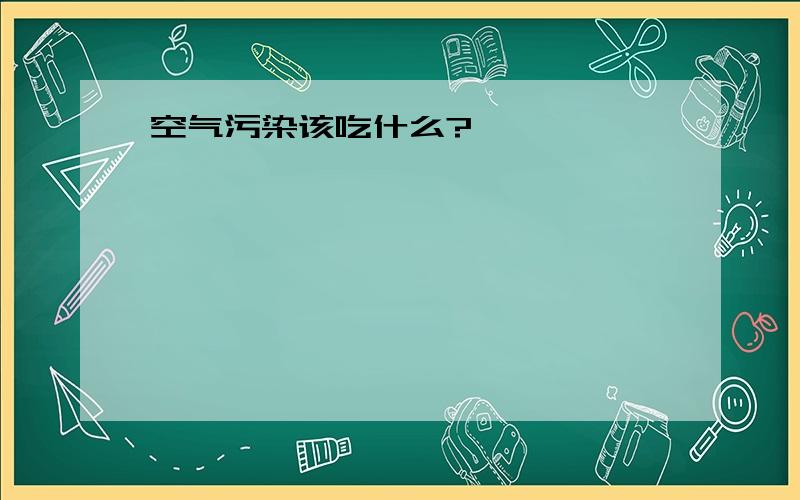 空气污染该吃什么?